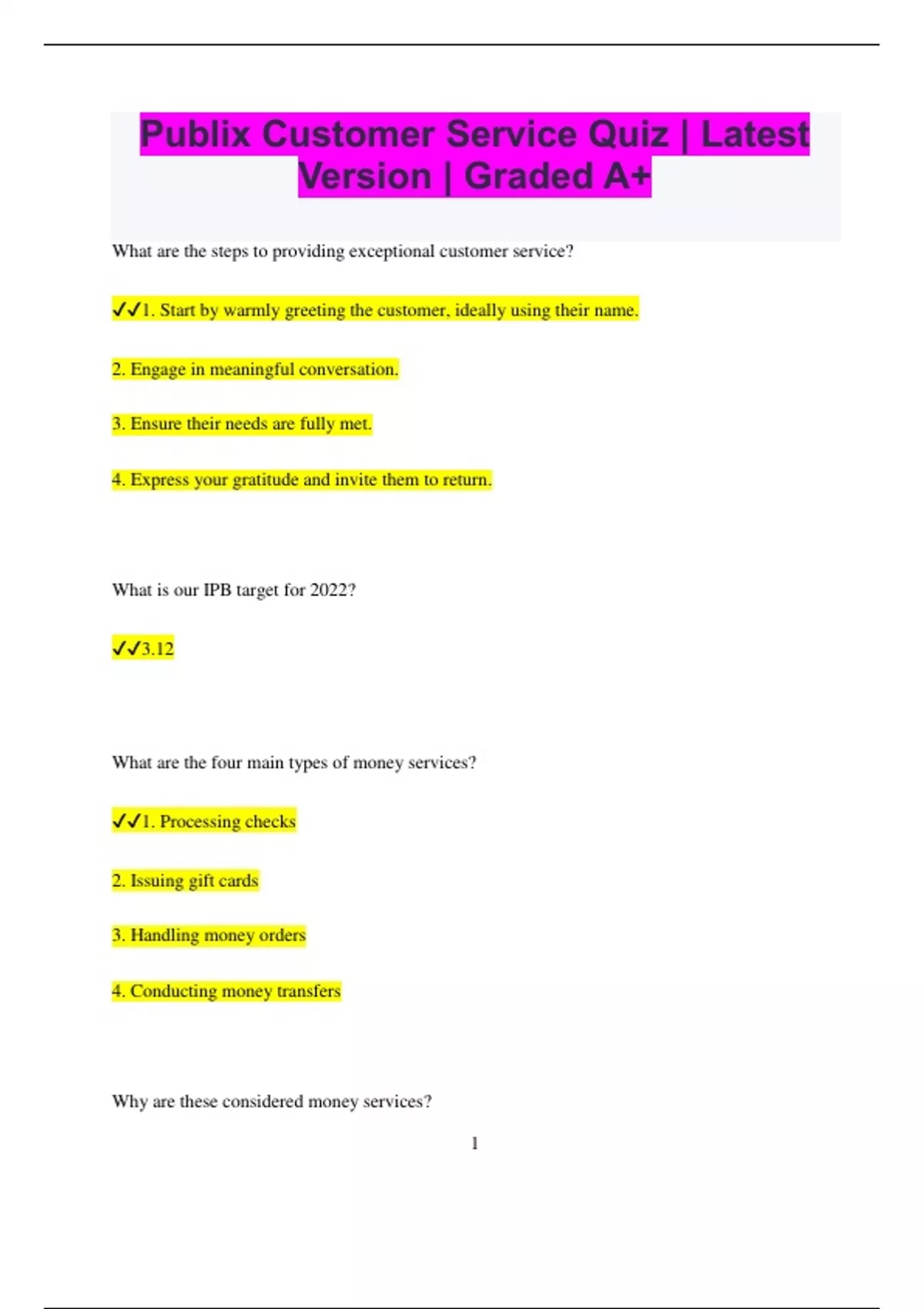 Publix Customer Service Quiz | Latest Version | Graded A+

What are the steps to providing exceptional customer service?

✓✓1. Start by warmly greeting the customer, ideally using their name.

2. Engage in meaningful conversation.

3. Ensure their needs are fully met.

4. Express your gratitude and invite them to return.

What is our IPB target for 2022?

✓✓3.12

What are the four main types of money services?

✓✓1. Processing checks

2. Issuing gift cards

3. Handling money orders

4. Conducting money transfers

Why are these considered money services?

1